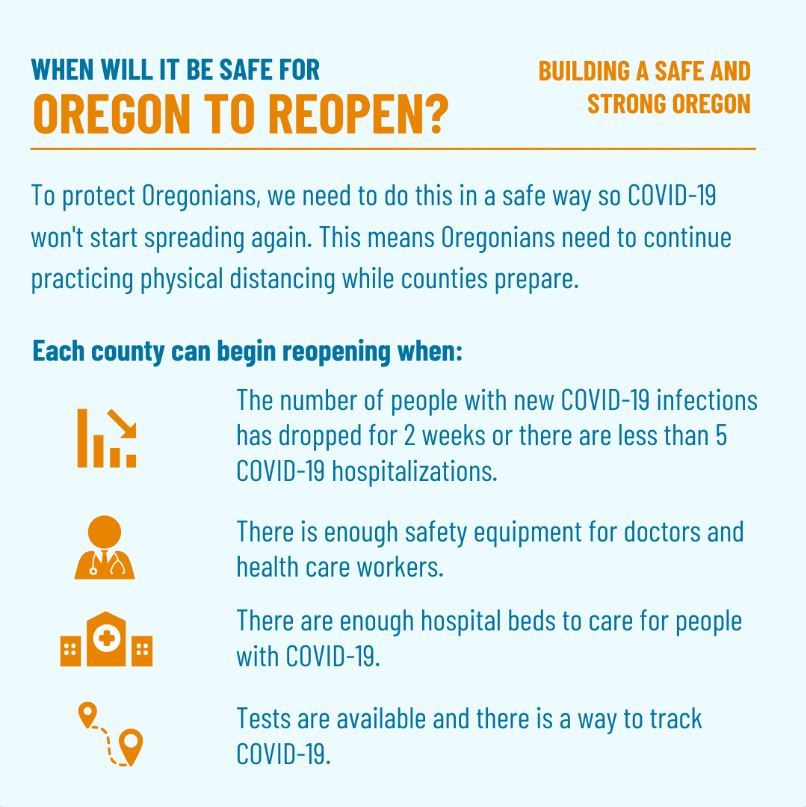 WHEN WILL IT BE SAFE FOR
OREGON TO REOPEN?

BUILDING A SAFE AND
STRONG OREGON

To protect Oregonians, we need to do this in a safe way so COVID-19 won't start spreading again. This means Oregonians need to continue practicing physical distancing while counties prepare.

Each county can begin reopening when:

The number of people with new COVID-19 infections has dropped for 2 weeks or there are less than 5 COVID-19 hospitalizations.

There is enough safety equipment for doctors and health care workers.

There are enough hospital beds to care for people with COVID-19.

Tests are available and there is a way to track COVID-19.